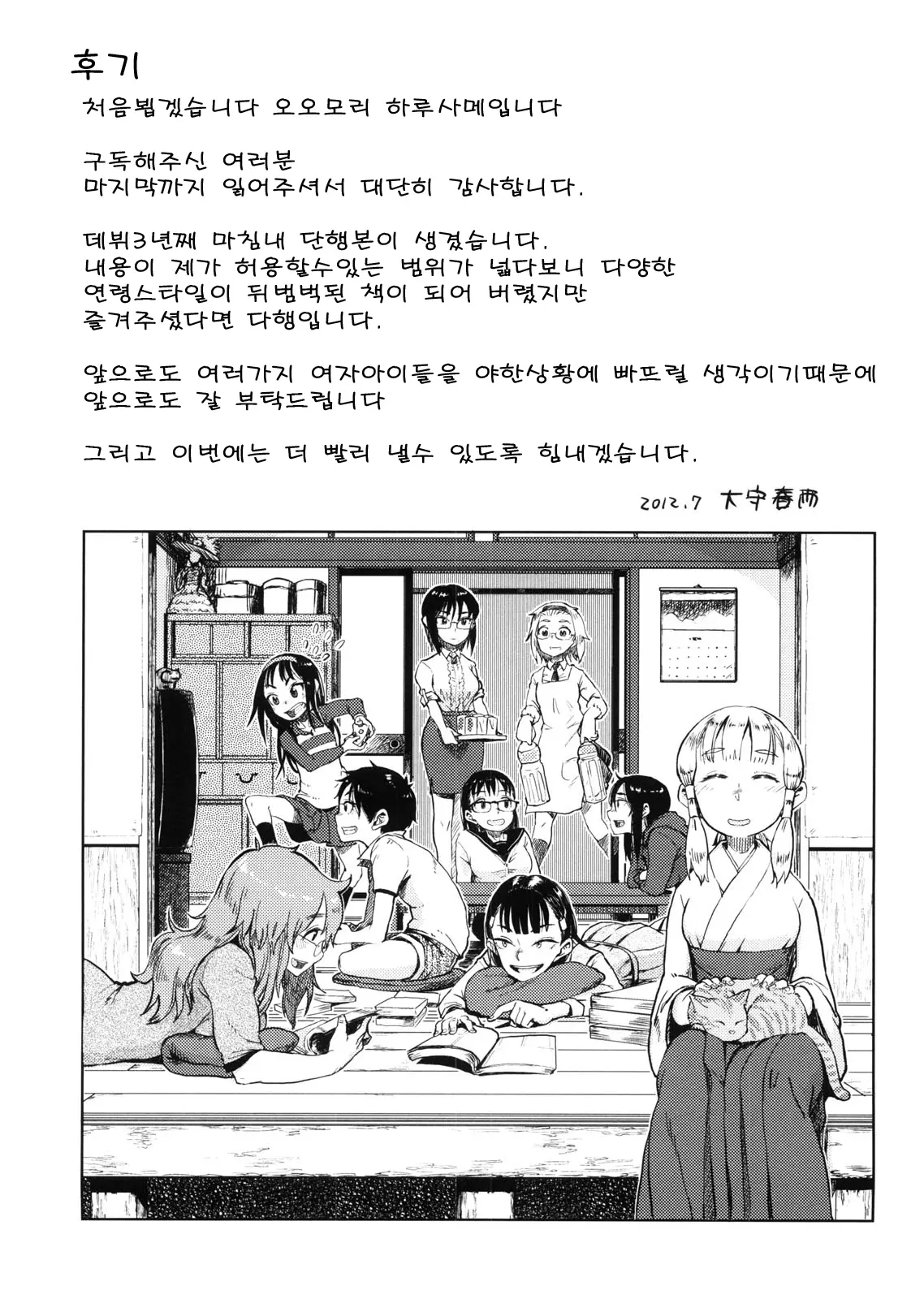 후기

처음뵙겠습니다 오오모리 하루사메입니다

구독해주신 여러분
마지막까지 읽어주셔서 대단히 감사합니다.

데뷔3년째 마침내 단행본이 생겼습니다.
내용이 제가 허용할수있는 범위가 넓다보니 다양한 연령스타일이 뒤범벅된 책이 되어 버렸지만
즐겨주셨다면 다행입니다.

앞으로도 여러가지 여자아이들을 야한상황에 빠뜨릴 생각이기때문에
앞으로도 잘 부탁드립니다

그리고 이번에는 더 빨리 낼수 있도록 힘내겠습니다.

2012.7 大守春雨